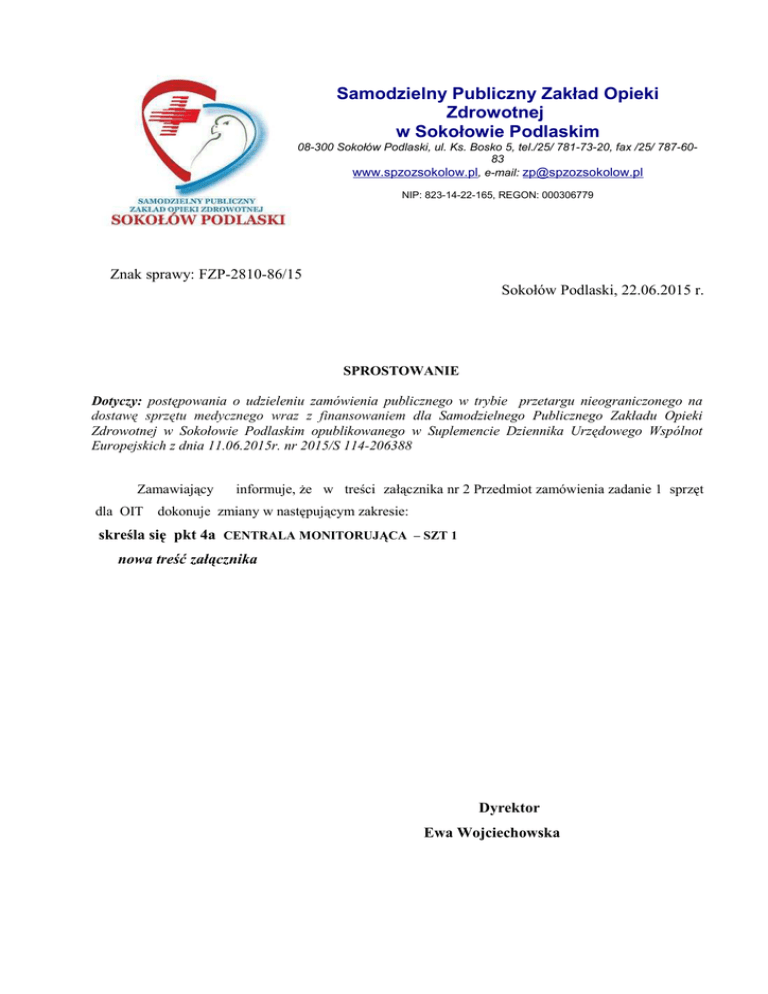 SAMODZIELNY PUBLICZNY ZAKŁAD OPIEKI ZDROWOTNEJ
SOKOŁÓW PODLASKI

Samodzielny Publiczny Zakład Opieki Zdrowotnej
w Sokołowie Podlaskim

08-300 Sokołów Podlaski, ul. Ks. Bosko 5, tel./25/ 781-73-20, fax /25/ 787-60-83
www.spzozsokolow.pl, e-mail: zp@spzozsokolow.pl
NIP: 823-14-22-165, REGON: 000306779

Znak sprawy: FZP-2810-86/15

Sokołów Podlaski, 22.06.2015 r.

SPROSTOWANIE

Dotyczy: postępowania o udzieleniu zamówienia publicznego w trybie przetargu nieograniczonego na dostawę sprzętu medycznego wraz z finansowaniem dla Samodzielnego Publicznego Zakładu Opieki Zdrowotnej w Sokołowie Podlaskim opublikowanego w Suplemencie Dziennika Urzędowego Wspólnot Europejskich z dnia 11.06.2015r. nr 2015/S 114-206388

Zamawiający informuje, że w treści załącznika nr 2 Przedmiot zamówienia zadanie 1 sprzęt dla OIT dokonuje zmiany w następującym zakresie:

skreśla się pkt 4a CENTRALA MONITORUJĄCA – SZT 1

nowa treść załącznika

Dyrektor
Ewa Wojciechowska